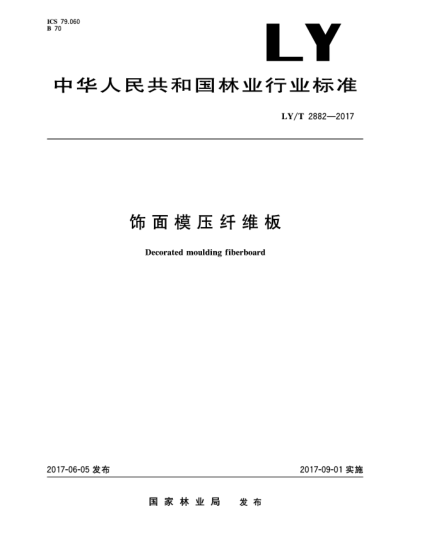 ICS 79.060
B 70

LY

中华人民共和国林业行业标准

LY/T 2882—2017

饰面模压纤维板

Decorated moulding fiberboard

2017-06-05 发布

2017-09-01 实施

国家林业局 发布